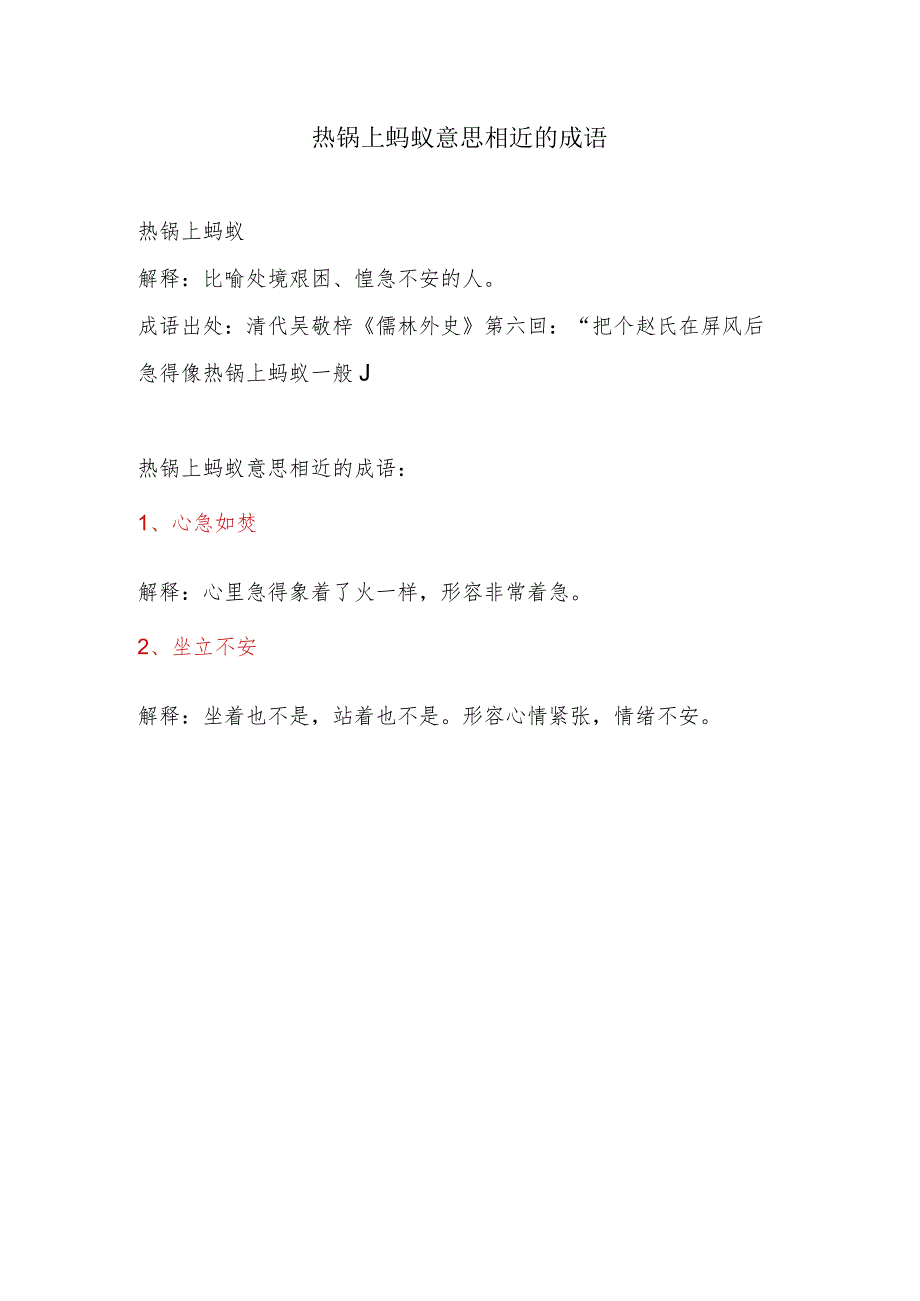 热锅上蚂蚁意思相近的成语

热锅上蚂蚁

解释：比喻处境艰困、惶急不安的人。

成语出处：清代吴敬梓《儒林外史》第六回：“把个赵氏在屏风后急得像热锅上蚂蚁一般J

热锅上蚂蚁意思相近的成语：

1、心急如焚

解释：心里急得象着了火一样，形容非常着急。

2、坐立不安

解释：坐着也不是，站着也不是。形容心情紧张，情绪不安。